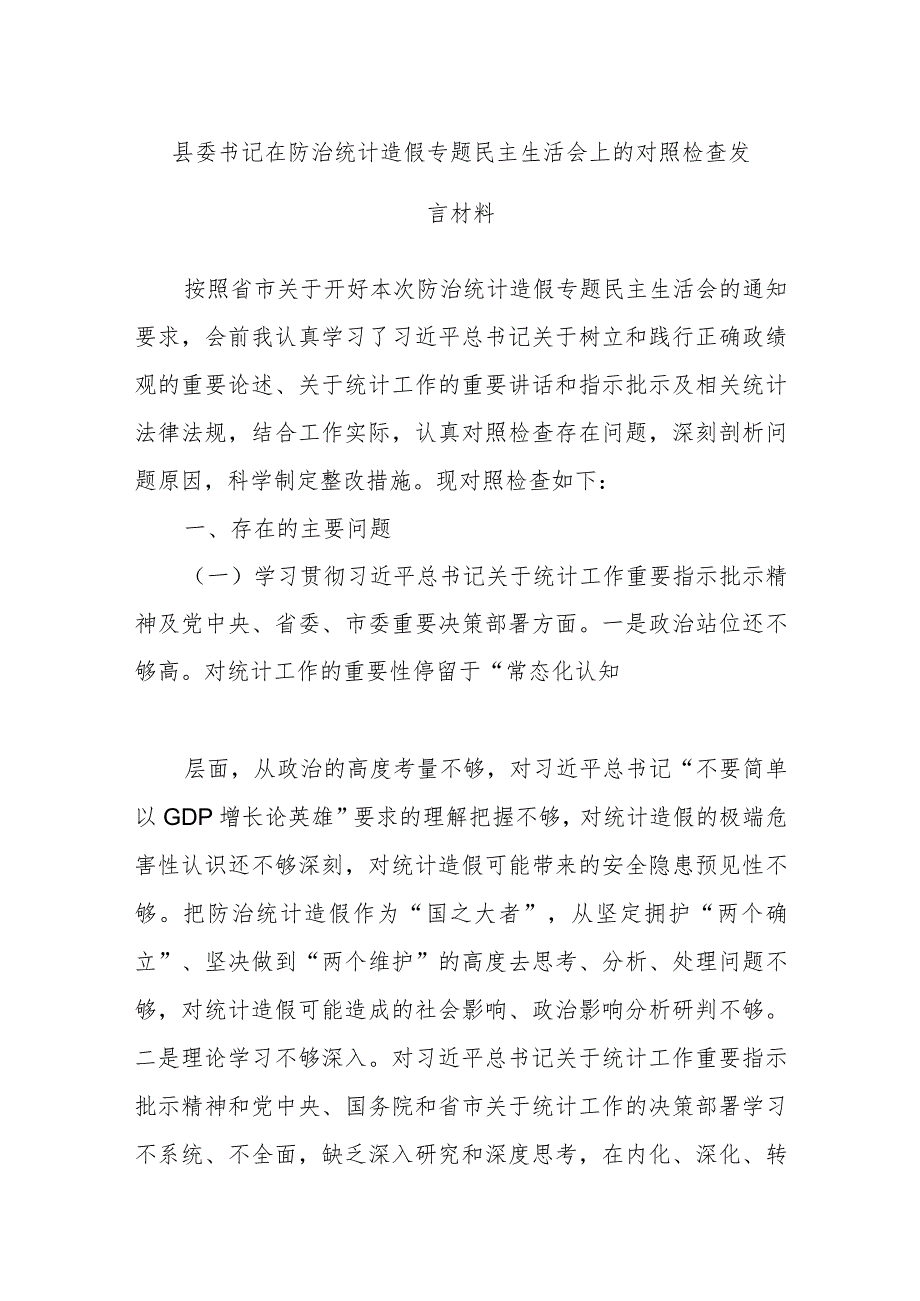 县委书记在防治统计造假专题民主生活会上的对照检查发言材料

按照省市关于开好本次防治统计造假专题民主生活会的通知要求，会前我认真学习了习近平总书记关于树立和践行正确政绩观的重要论述、关于统计工作的重要讲话和指示批示及相关统计法律法规，结合工作实际，认真对照检查存在问题，深刻剖析问题原因，科学制定整改措施。现对照检查如下：

一、存在的主要问题

（一）学习贯彻习近平总书记关于统计工作重要指示批示精神及党中央、省委、市委重要决策部署方面。一是政治站位还不够高。对统计工作的重要性停留于“常态化认知

层面，从政治的高度考量不够，对习近平总书记“不要简单以GDP增长论英雄”要求的理解把握不够，对统计造假的极端危害性认识还不够深刻，对统计造假可能带来的安全隐患预见性不够。把防治统计造假作为“国之大者”，从坚定拥护“两个确立”、坚决做到“两个维护”的高度去思考、分析、处理问题不够，对统计造假可能造成的社会影响、政治影响分析研判不够。二是理论学习不够深入。对习近平总书记关于统计工作重要指示批示精神和党中央、国务院和省市关于统计工作的决策部署学习不系统、不全面，缺乏深入研究和深度思考，在内化、深化、转